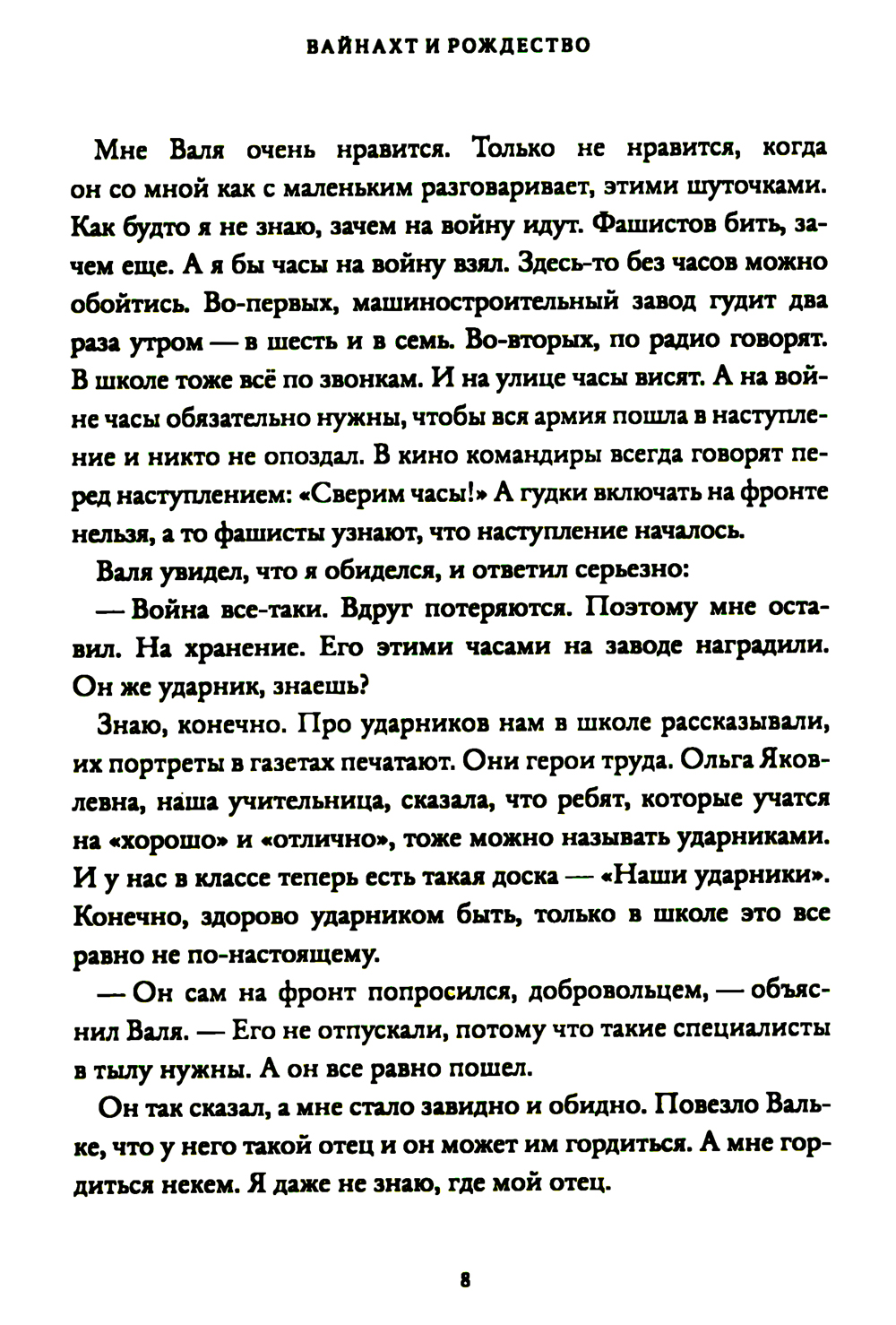 ВАЙНАХТ И РОЖДЕСТВО

Мне Валя очень нравится. Только не нравится, когда он со мной как с маленьким разговаривает, этими шуточками. Как будто я не знаю, зачем на войну идут. Фашистов бить, зачем еще. А я бы часы на войну взял. Здесь-то без часов можно обойтись. Во-первых, машиностроительный завод гудит два раза утром — в шесть и в семь. Во-вторых, по радио говорят. В школе тоже всё по звонкам. И на улице часы висят. А на войне часы обязательно нужны, чтобы вся армия пошла в наступление и никто не опоздал. В кино командиры всегда говорят перед наступлением: «Сверим часы!» А гудки включать на фронте нельзя, а то фашисты узнают, что наступление началось.

Валя увидел, что я обиделся, и ответил серьезно:

— Война все-таки. Вдруг потеряются. Поэтому мне оставил. На хранение. Его этими часами на заводе наградили. Он же ударник, знаешь?

Знаю, конечно. Про ударников нам в школе рассказывали, их портреты в газетах печатают. Они герои труда. Ольга Яковлевна, наша учительница, сказала, что ребят, которые учатся на «хорошо» и «отлично», тоже можно называть ударниками. И у нас в классе теперь есть такая доска — «Наши ударники». Конечно, здорово ударником быть, только в школе это все равно не по-настоящему.

— Он сам на фронт попросился, добровольцем, — объяснил Валя. — Его не отпускали, потому что такие специалисты в тылу нужны. А он все равно пошел.

Он так сказал, а мне стало завидно и обидно. Повезло Вальке, что у него такой отец и он может им гордиться. А мне гордиться некем. Я даже не знаю, где мой отец.

8